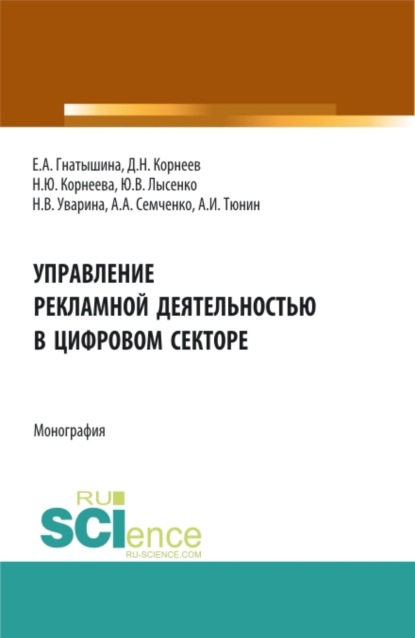 Е.А. Гнатышина, Д.Н. Корнеев
Н.Ю. Корнеева, Ю.В. Лысенко
Н.В. Уварина, А.А. Семченко, А.И. Тюнин

УПРАВЛЕНИЕ
РЕКЛАМНОЙ ДЕЯТЕЛЬНОСТЬЮ
В ЦИФРОВОМ СЕКТОРЕ

Монография

RU
SCIence
RU-SCIENCE.COM